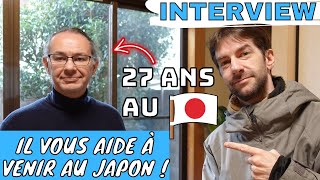 INTERVIEW

27 ANS AU

IL VOUS AIDE À VENIR AU JAPON !